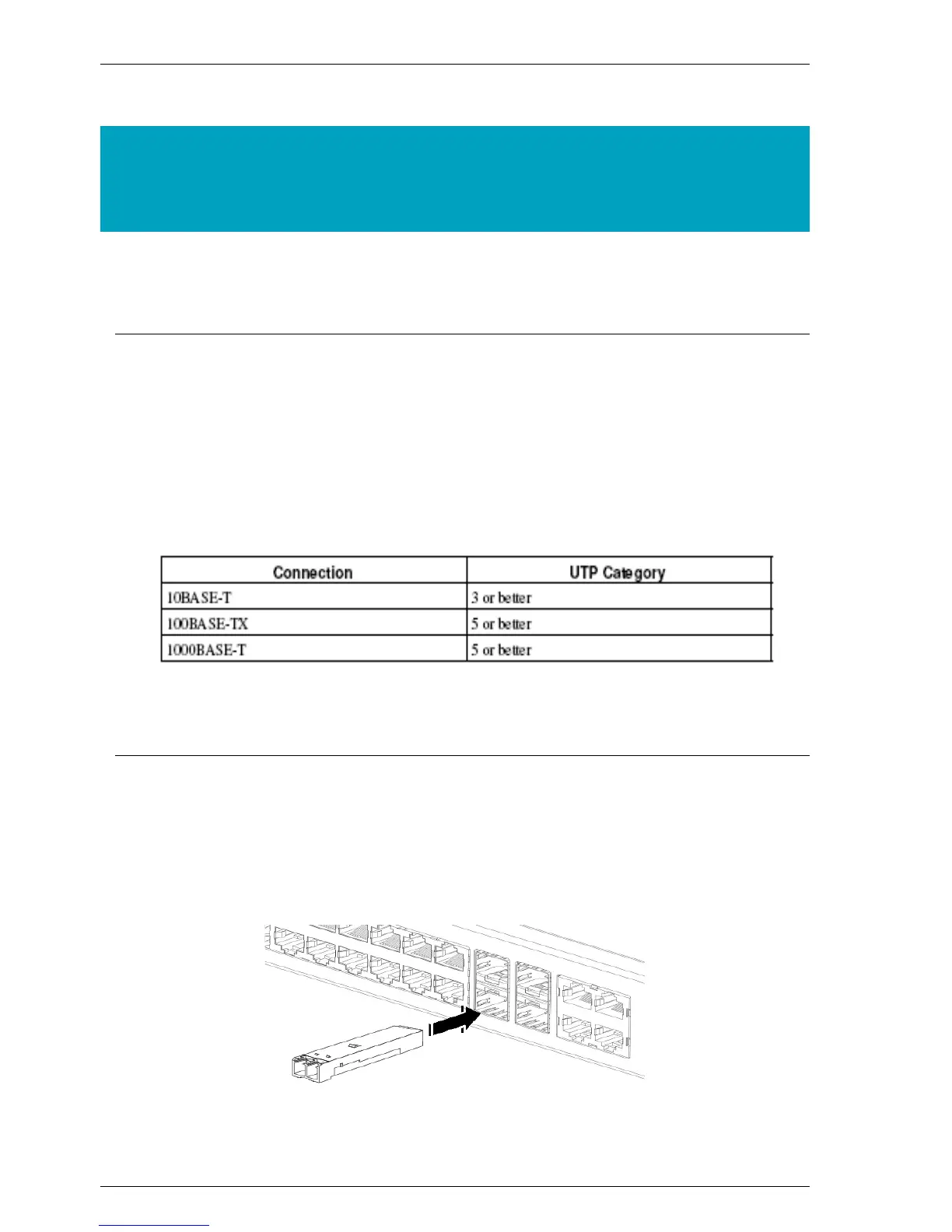 | Connection | UTP Category |
|---|---|
| 10BASE-T | 3 or better |
| 100BASE-TX | 5 or better |
| 1000BASE-T | 5 or better |